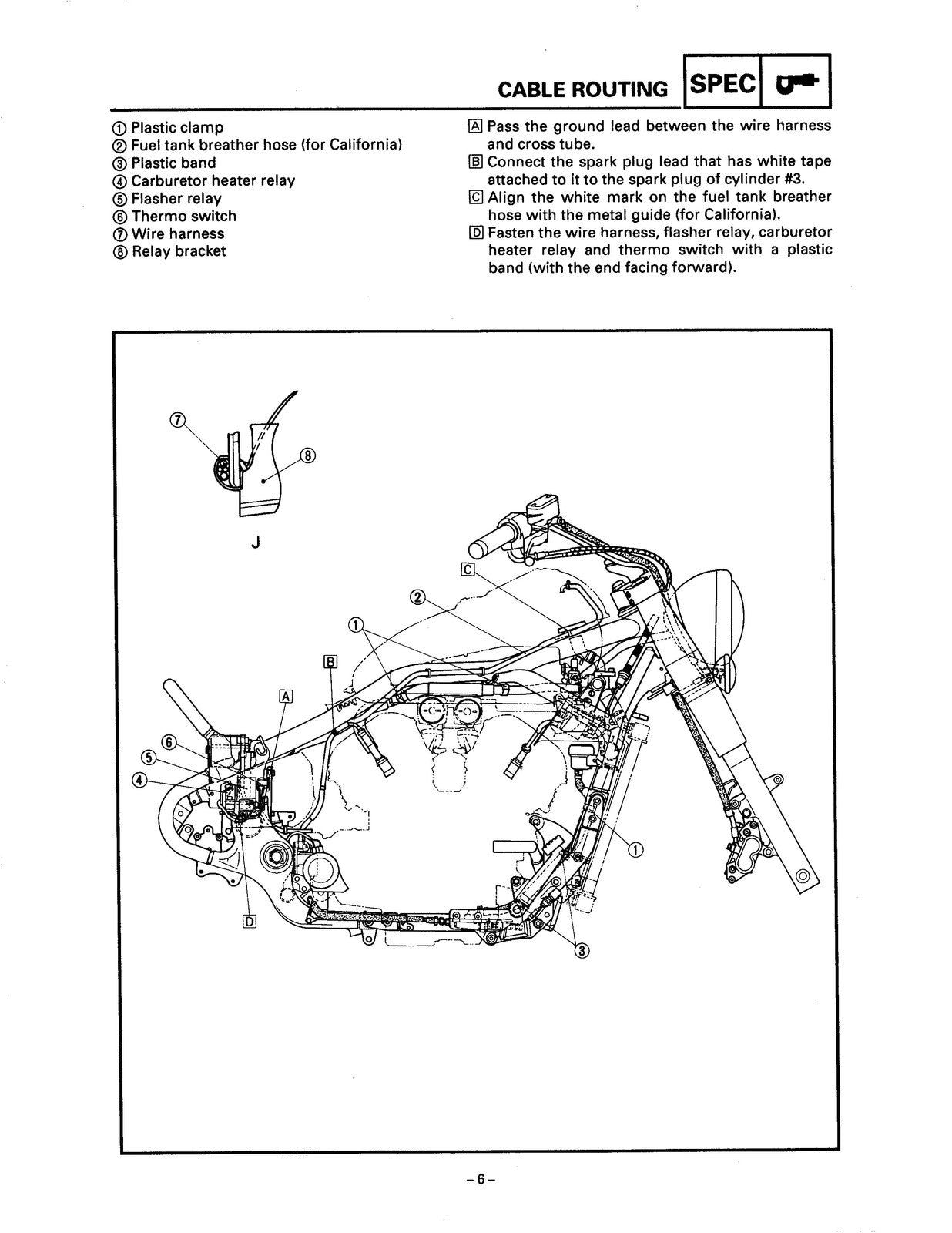 CABLE ROUTING SPEC

① Plastic clamp
② Fuel tank breather hose (for California)
③ Plastic band
④ Carburetor heater relay
⑤ Flasher relay
⑥ Thermo switch
⑦ Wire harness
⑧ Relay bracket

A Pass the ground lead between the wire harness and cross tube.
B Connect the spark plug lead that has white tape attached to it to the spark plug of cylinder #3.
C Align the white mark on the fuel tank breather hose with the metal guide (for California).
D Fasten the wire harness, flasher relay, carburetor heater relay and thermo switch with a plastic band (with the end facing forward).

⑦
⑧
J
C
②
①
B
A
⑥
⑤
④
①
D
③

-6-